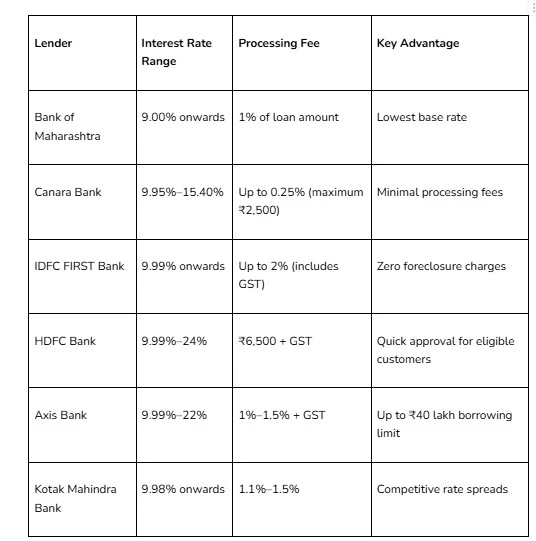 | Lender | Interest Rate Range | Processing Fee | Key Advantage |
|---|---|---|---|
| Bank of Maharashtra | 9.00% onwards | 1% of loan amount | Lowest base rate |
| Canara Bank | 9.95%–15.40% | Up to 0.25% (maximum ₹2,500) | Minimal processing fees |
| IDFC FIRST Bank | 9.99% onwards | Up to 2% (includes GST) | Zero foreclosure charges |
| HDFC Bank | 9.99%–24% | ₹6,500 + GST | Quick approval for eligible customers |
| Axis Bank | 9.99%–22% | 1%–1.5% + GST | Up to ₹40 lakh borrowing limit |
| Kotak Mahindra Bank | 9.98% onwards | 1.1%–1.5% | Competitive rate spreads |